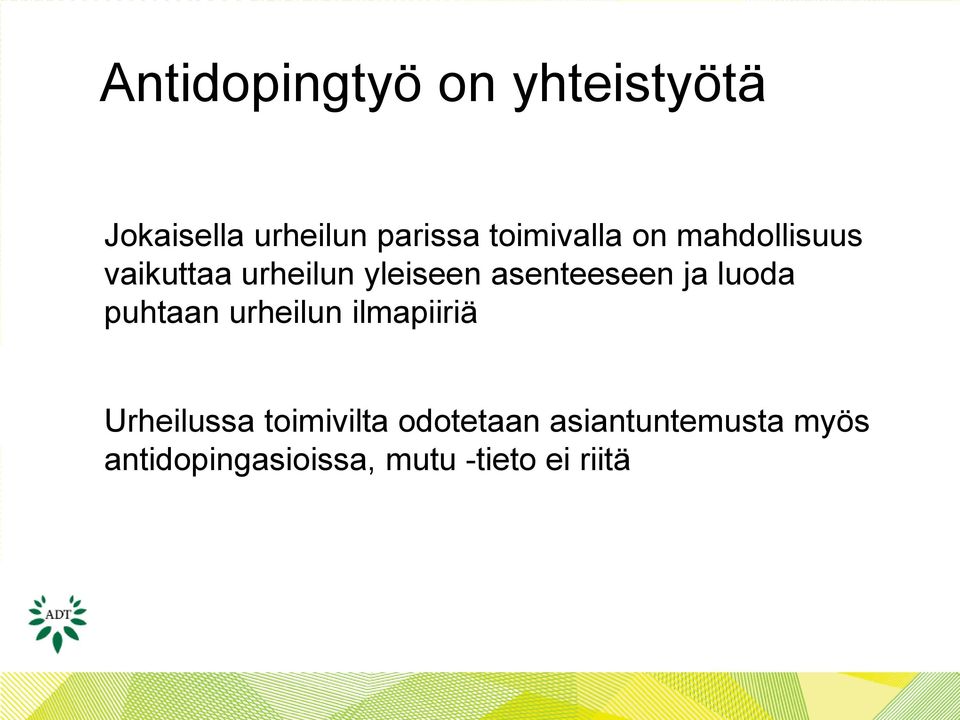 Antidopingtyö on yhteistyötä

Jokaisella urheilun parissa toimivalla on mahdollisuus vaikuttaa urheilun yleiseen asenteeseen ja luoda puhtaan urheilun ilmapiiriä

Urheilussa toimivilta odotetaan asiantuntemusta myös antidopingasioissa, mutu -tieto ei riitä

ADT